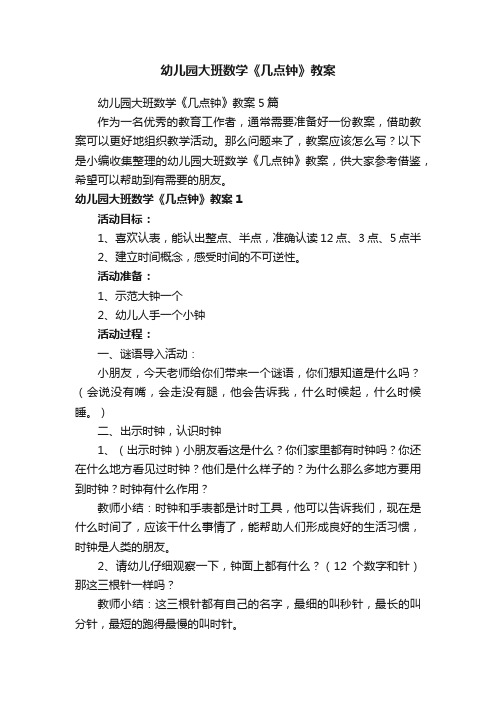 幼儿园大班数学《几点钟》教案

幼儿园大班数学《几点钟》教案5篇

作为一名优秀的教育工作者，通常需要准备好一份教案，借助教案可以更好地组织教学活动。那么问题来了，教案应该怎么写？以下是小编收集整理的幼儿园大班数学《几点钟》教案，供大家参考借鉴，希望可以帮助到有需要的朋友。

幼儿园大班数学《几点钟》教案1

活动目标：

1、喜欢认表，能认出整点、半点，准确认读12点、3点、5点半

2、建立时间概念，感受时间的不可逆性。

活动准备：

1、示范大钟一个

2、幼儿人手一个小钟

活动过程：

一、谜语导入活动：

小朋友，今天老师给你们带来一个谜语，你们想知道是什么吗？（会说没有嘴，会走没有腿，他会告诉我，什么时候起，什么时候睡。）

二、出示时钟，认识时钟

1、（出示时钟）小朋友看这是什么？你们家里都有时钟吗？你还在什么地方看见过时钟？他们是什么样子的？为什么那么多地方要用到时钟？时钟有什么作用？

教师小结：时钟和手表都是计时工具，他可以告诉我们，现在是什么时间了，应该干什么事情了，能帮助人们形成良好的生活习惯，时钟是人类的朋友。

2、请幼儿仔细观察一下，钟面上都有什么？（12 个数字和针）那这三根针一样吗？

教师小结：这三根针都有自己的名字，最细的叫秒针，最长的叫分针，最短的跑得最慢的叫时针。